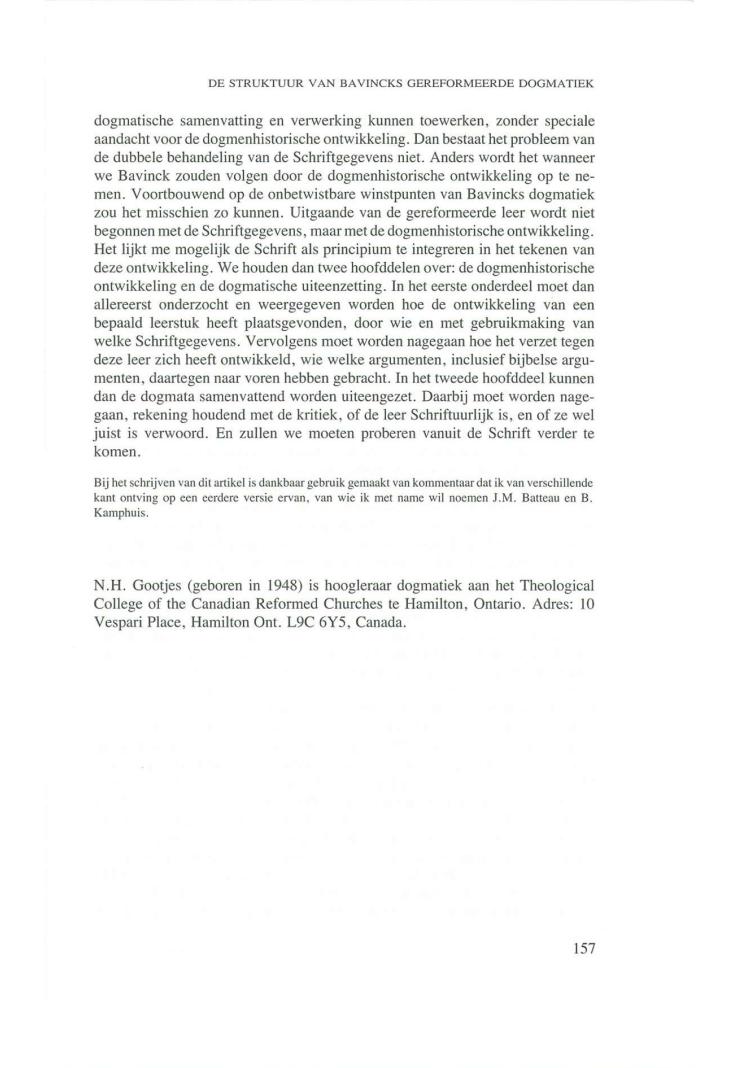 DE STRUKTUUR VAN BAVINCKS GEREFORMEERDE DOGMATIEK

dogmatische samenvatting en verwerking kunnen toewerken, zonder speciale aandacht voor de dogmenhistorische ontwikkeling. Dan bestaat het probleem van de dubbele behandeling van de Schriftgegevens niet. Anders wordt het wanneer we Bavinck zouden volgen door de dogmenhistorische ontwikkeling op te nemen. Voortbouwend op de onbetwistbare winstpunten van Bavincks dogmatiek zou het misschien zo kunnen. Uitgaande van de gereformeerde leer wordt niet begonnen met de Schriftgegevens, maar met de dogmenhistorische ontwikkeling. Het lijkt me mogelijk de Schrift als principium te integreren in het tekenen van deze ontwikkeling. We houden dan twee hoofddelen over: de dogmenhistorische ontwikkeling en de dogmatische uiteenzetting. In het eerste onderdeel moet dan allereerst onderzocht en weergegeven worden hoe de ontwikkeling van een bepaald leerstuk heeft plaatsgevonden, door wie en met gebruikmaking van welke Schriftgegevens. Vervolgens moet worden nagegaan hoe het verzet tegen deze leer zich heeft ontwikkeld, wie welke argumenten, inclusief bijbelse argumenten, daartegen naar voren hebben gebracht. In het tweede hoofddeel kunnen dan de dogmata samenvattend worden uiteengezet. Daarbij moet worden nagegaan, rekening houdend met de kritiek, of de leer Schriftuurlijk is, en of ze wel juist is verwoord. En zullen we moeten proberen vanuit de Schrift verder te komen.

Bij het schrijven van dit artikel is dankbaar gebruik gemaakt van kommentaar dat ik van verschillende kant ontving op een eerdere versie ervan, van wie ik met name wil noemen J.M. Batteau en B. Kamphuis.

N.H. Gootjes (geboren in 1948) is hoogleraar dogmatiek aan het Theological College of the Canadian Reformed Churches te Hamilton, Ontario. Adres: 10 Vespari Place, Hamilton Ont. L9C 6Y5, Canada.

157